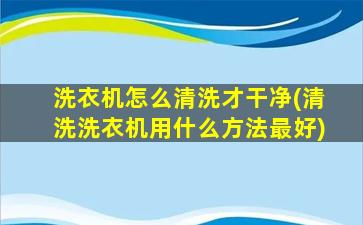 洗衣机怎么清洗才干净(清洗洗衣机用什么方法最好)